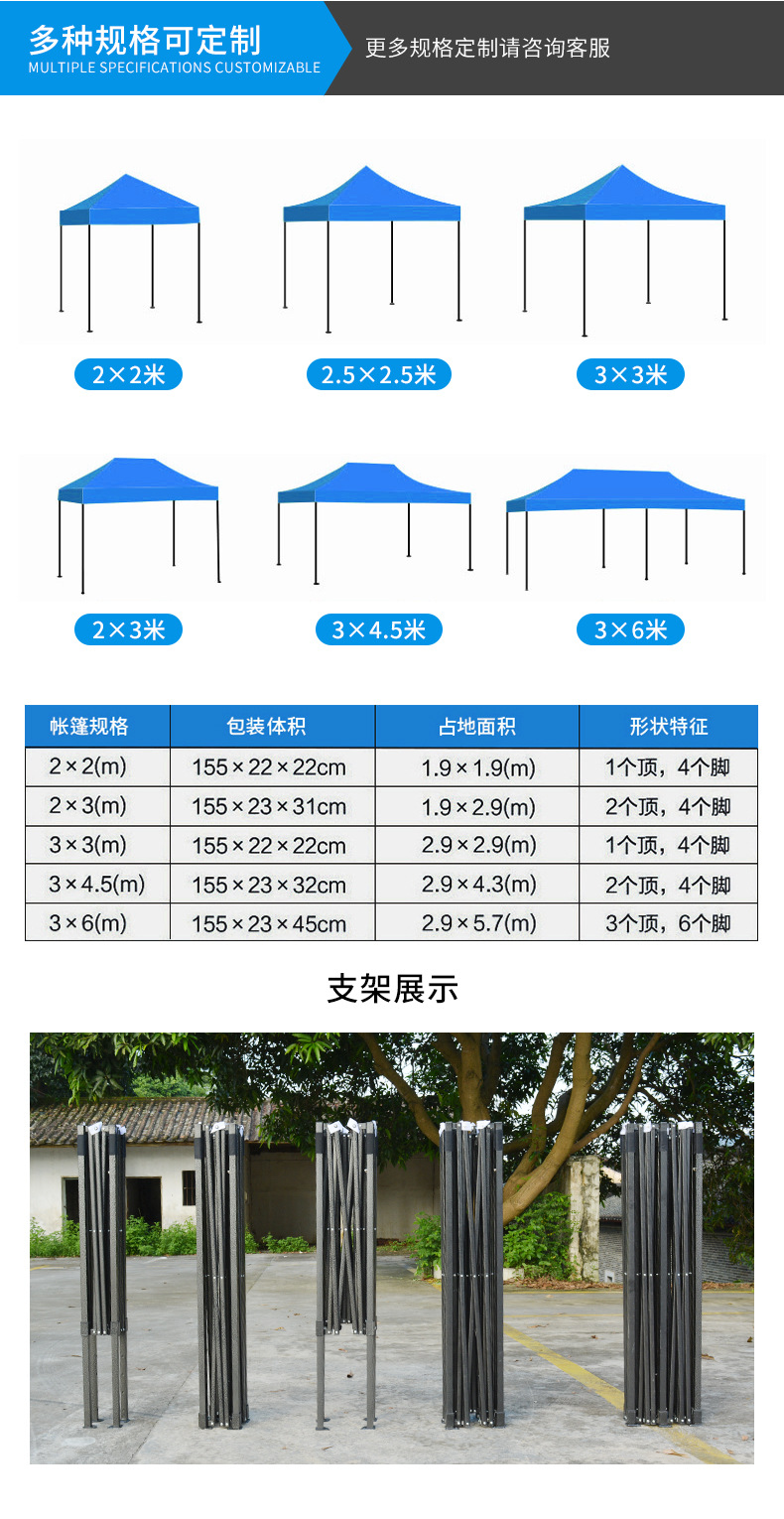 多种规格可定制
MULTIPLE SPECIFICATIONS CUSTOMIZABLE

更多规格定制请咨询客服

2×2米

2.5×2.5米

3×3米

2×3米

3×4.5米

3×6米

| 帐篷规格 | 包装体积 | 占地面积 | 形状特征 |
|---|---|---|---|
| 2×2(m) | 155×22×22cm | 1.9×1.9(m) | 1个顶，4个脚 |
| 2×3(m) | 155×23×31cm | 1.9×2.9(m) | 2个顶，4个脚 |
| 3×3(m) | 155×22×22cm | 2.9×2.9(m) | 1个顶，4个脚 |
| 3×4.5(m) | 155×23×32cm | 2.9×4.3(m) | 2个顶，4个脚 |
| 3×6(m) | 155×23×45cm | 2.9×5.7(m) | 3个顶，6个脚 |

支架展示